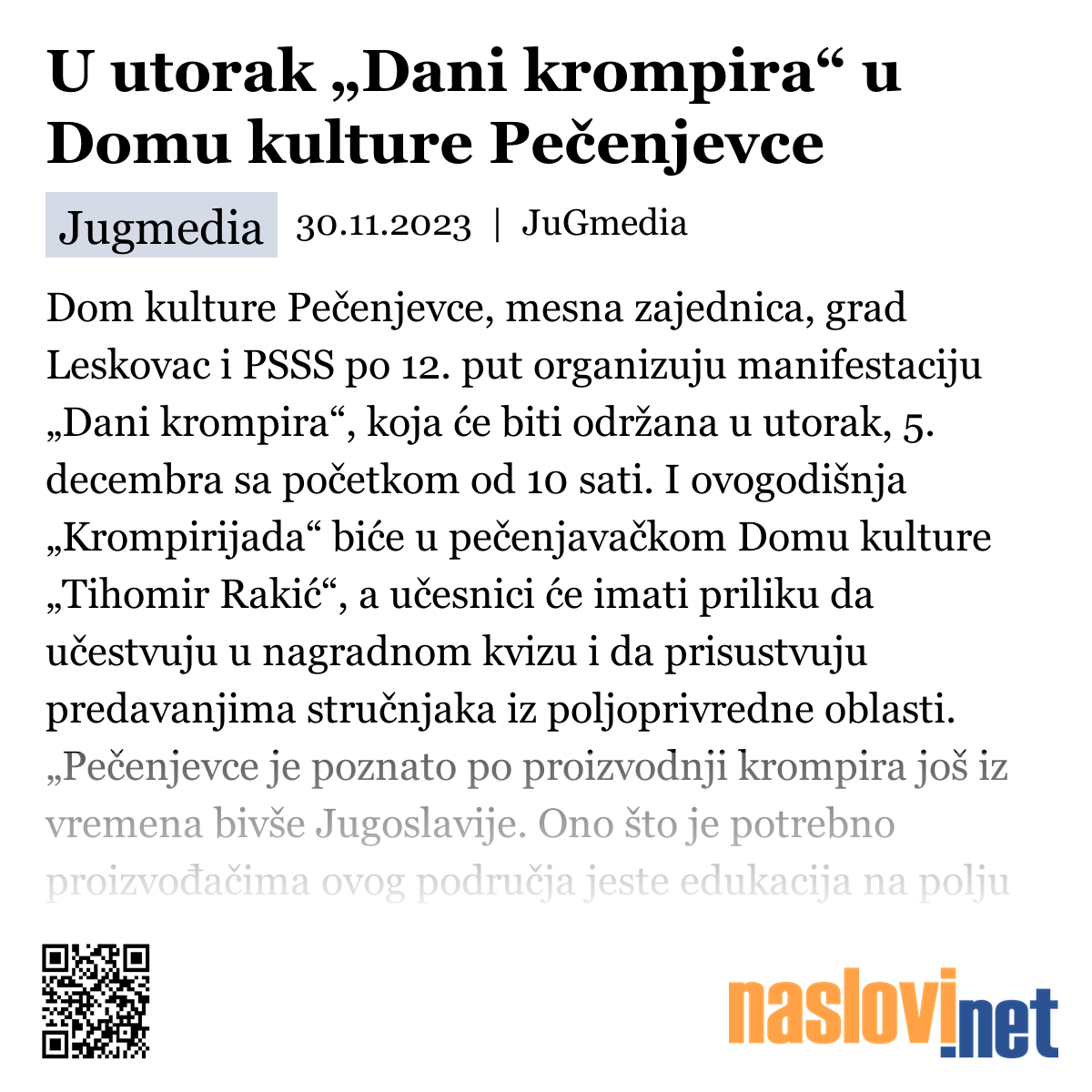 U utorak „Dani krompira“ u Domu kulture Pečenjevce

Jugmedia 30.11.2023 | JuGmedia

Dom kulture Pečenjevce, mesna zajednica, grad Leskovac i PSSS po 12. put organizuju manifestaciju „Dani krompira“, koja će biti održana u utorak, 5. decembra sa početkom od 10 sati. I ovogodišnja „Krompirijada“ biće u pečenjavačkom Domu kulture „Tihomir Rakić“, a učesnici će imati priliku da učestvuju u nagradnom kvizu i da prisustvuju predavanjima stručnjaka iz poljoprivredne oblasti. „Pečenjevce je poznato po proizvodnji krompira još iz vremena bivše Jugoslavije. Ono što je potrebno proizvođačima ovog područja jeste edukacija na polju

naslovi.net